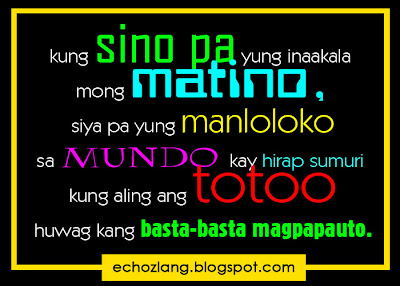 kung sino pa yung inaakala mong matino,
siya pa yung manloloko
sa MUNDO kay hirap sumuri
kung aling ang totoo
huwag kang basta-basta magpapauto.

echozlang.blogspot.com